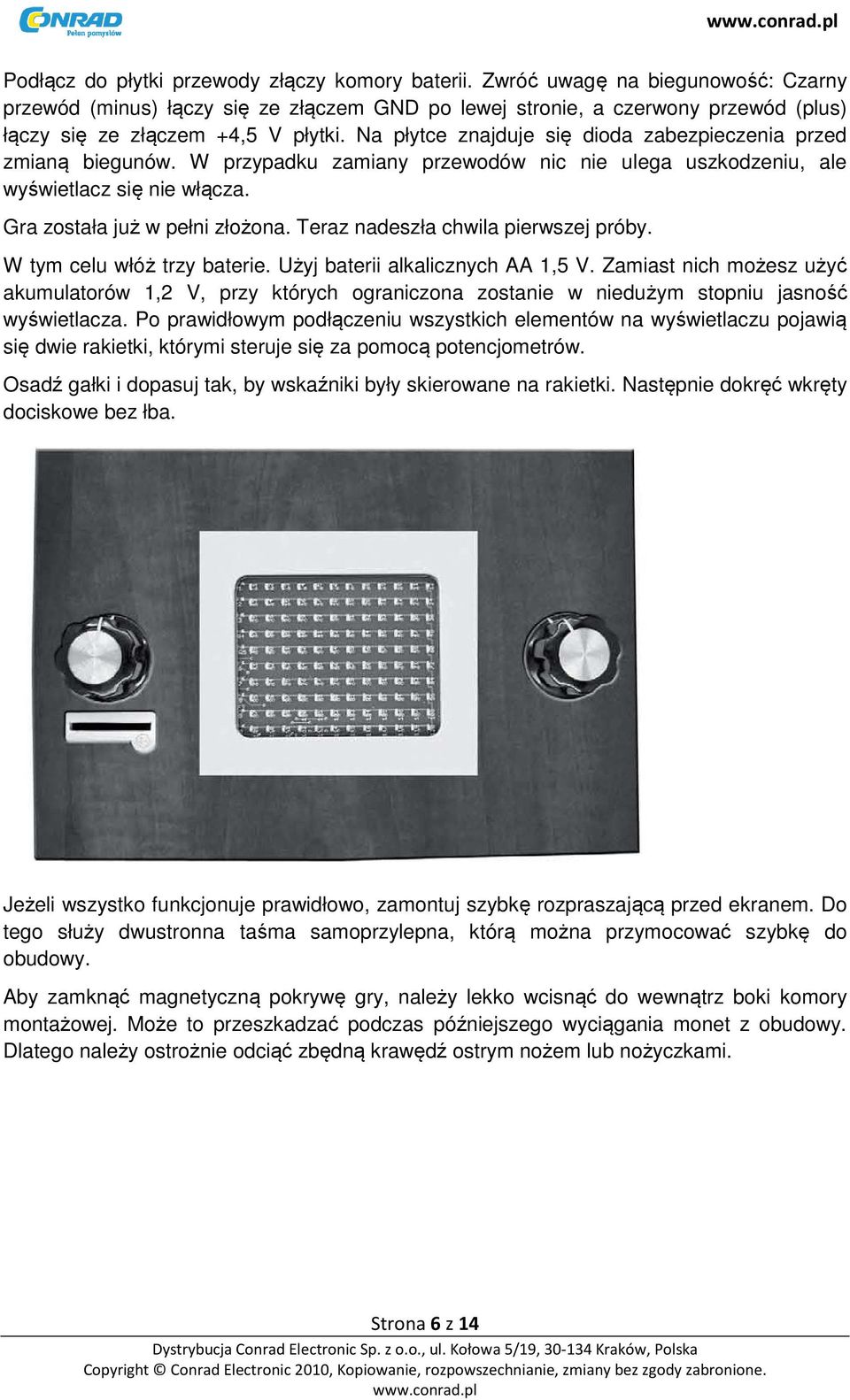 CONRAD
Pełen pomysłów

www.conrad.pl

Podłącz do płytki przewody złączy komory baterii. Zwróć uwagę na biegunowość: Czarny przewód (minus) łączy się ze złączem GND po lewej stronie, a czerwony przewód (plus) łączy się ze złączem +4,5 V płytki. Na płytce znajduje się dioda zabezpieczenia przed zmianą biegunów. W przypadku zamiany przewodów nic nie ulega uszkodzeniu, ale wyświetlacz się nie włącza.

Gra została już w pełni złożona. Teraz nadeszła chwila pierwszej próby.

W tym celu włóż trzy baterie. Użyj baterii alkalicznych AA 1,5 V. Zamiast nich możesz użyć akumulatorów 1,2 V, przy których ograniczona zostanie w niedużym stopniu jasność wyświetlacza. Po prawidłowym podłączeniu wszystkich elementów na wyświetlaczu pojawią się dwie rakietki, którymi steruje się za pomocą potencjometrów.

Osadź gałki i dopasuj tak, by wskaźniki były skierowane na rakietki. Następnie dokręć wkręty dociskowe bez łba.

Jeżeli wszystko funkcjonuje prawidłowo, zamontuj szybkę rozpraszającą przed ekranem. Do tego służy dwustronna taśma samoprzylepna, którą można przymocować szybkę do obudowy.

Aby zamknąć magnetyczną pokrywę gry, należy lekko wcisnąć do wewnątrz boki komory montażowej. Może to przeszkadzać podczas późniejszego wyciągania monet z obudowy. Dlatego należy ostrożnie odciąć zbędną krawędź ostrym nożem lub nożyczkami.

Strona 6 z 14

Dystrybucja Conrad Electronic Sp. z o.o., ul. Kołowa 5/19, 30-134 Kraków, Polska
Copyright © Conrad Electronic 2010, Kopiowanie, rozpowszechnianie, zmiany bez zgody zabronione.
www.conrad.pl